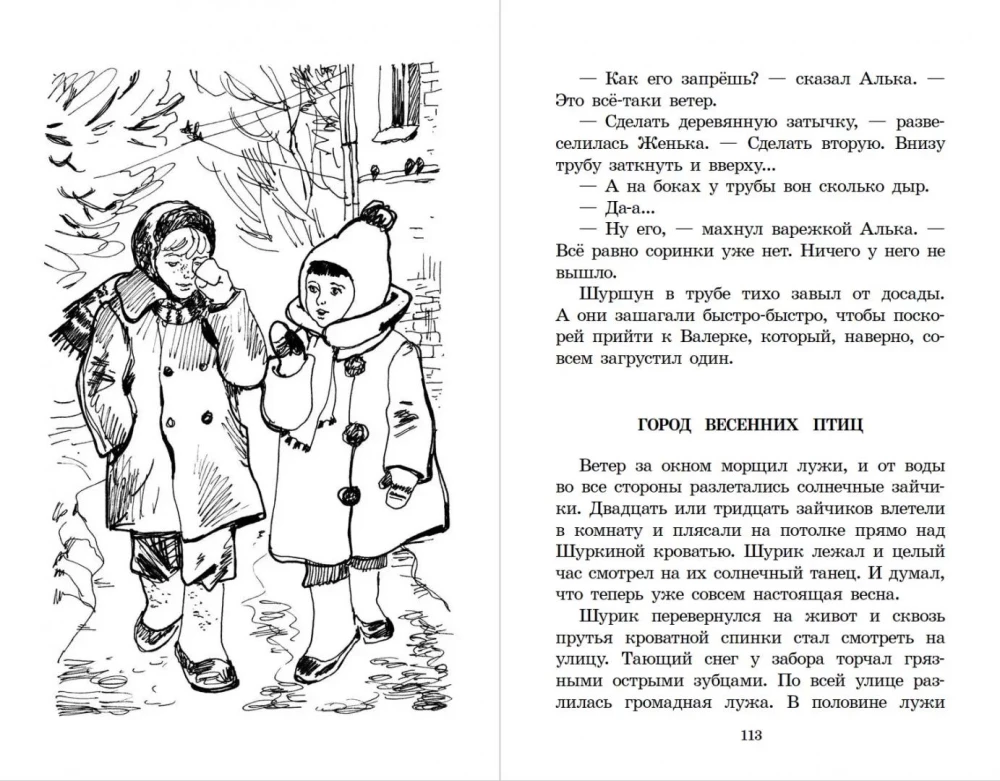 — Как его запрёшь? — сказал Алька. — Это всё-таки ветер.

— Сделать деревянную затычку, — развеселилась Женька. — Сделать вторую. Внизу трубу заткнуть и вверху...

— А на боках у трубы вон сколько дыр.

— Да-а...

— Ну его, — махнул варежкой Алька. — Всё равно соринки уже нет. Ничего у него не вышло.

Шуршун в трубе тихо завыл от досады. А они зашагали быстро-быстро, чтобы поскорей прийти к Валерке, который, наверно, совсем загрустил один.

ГОРОД ВЕСЕННИХ ПТИЦ

Ветер за окном морщил лужи, и от воды во все стороны разлетались солнечные зайчики. Двадцать или тридцать зайчиков влетели в комнату и плясали на потолке прямо над Шуркиной кроватью. Шурик лежал и целый час смотрел на их солнечный танец. И думал, что теперь уже совсем настоящая весна.

Шурик перевернулся на живот и сквозь прутья кроватной спинки стал смотреть на улицу. Тающий снег у забора торчал грязными острыми зубцами. По всей улице разлилась громадная лужа. В половине лужи

113